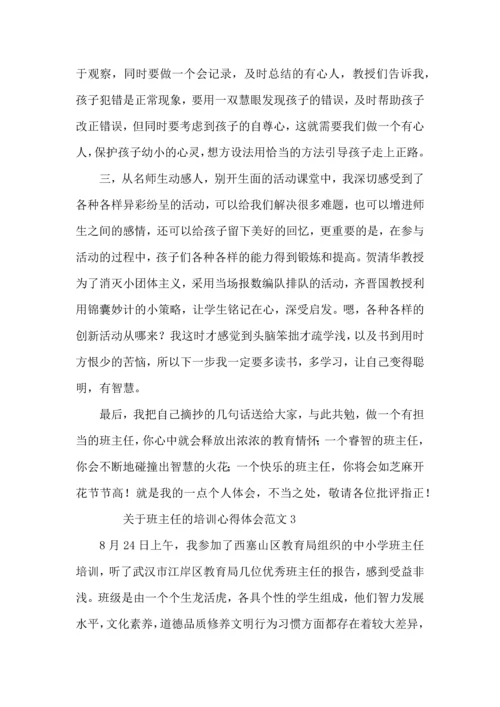 于观察，同时要做一个会记录，及时总结的有心人，教授们告诉我，孩子犯错是正常现象，要用一双慧眼发现孩子的错误，及时帮助孩子改正错误，但同时要考虑到孩子的自尊心，这就需要我们做一个有心人，保护孩子幼小的心灵，想方设法用恰当的方法引导孩子走上正路。

三，从名师生动感人，别开生面的活动课堂中，我深切感受到了各种各样异彩纷呈的活动，可以给我们解决很多难题，也可以增进师生之间的感情，还可以给孩子留下美好的回忆，更重要的是，在参与活动的过程中，孩子们各种各样的能力得到锻炼和提高。贺清华教授为了消灭小团体主义，采用当场报数编队排队的活动，齐晋国教授利用锦囊妙计的小策略，让学生铭记在心，深受启发。嗯，各种各样的创新活动从哪来？我这时才感觉到头脑笨拙才疏学浅，以及书到用时方恨少的苦恼，所以下一步我一定要多读书，多学习，让自己变得聪明，有智慧。

最后，我把自己摘抄的几句话送给大家，与此共勉，做一个有担当的班主任，你心中就会释放出浓浓的教育情怀；一个睿智的班主任，你会不断地碰撞出智慧的火花；一个快乐的班主任，你将会如芝麻开花节节高！就是我的一点个人体会，不当之处，敬请各位批评指正！

关于班主任的培训心得体会范文 3

8 月 24 日上午，我参加了西塞山区教育局组织的中小学班主任培训，听了武汉市江岸区教育局几位优秀班主任的报告，感到受益非浅。班级是由一个个生龙活虎，各具个性的学生组成，他们智力发展水平，文化素养，道德品质修养文明行为习惯方面都存在着较大差异，